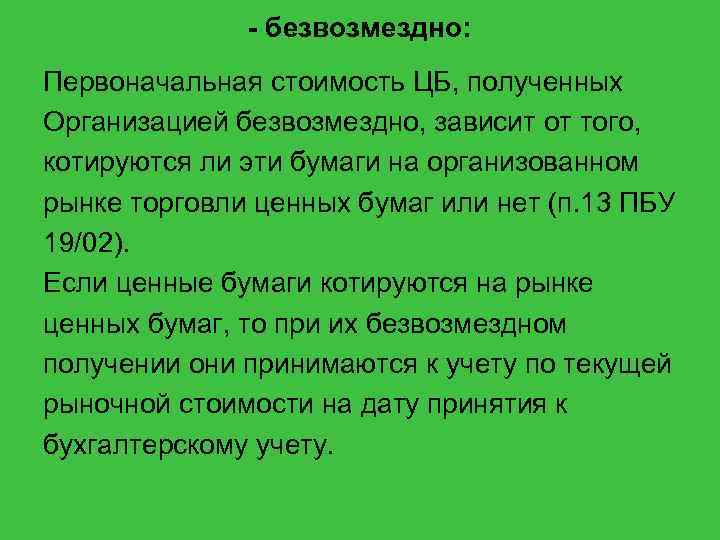 - безвозмездно:

Первоначальная стоимость ЦБ, полученных Организацией безвозмездно, зависит от того, котируются ли эти бумаги на организованном рынке торговли ценных бумаг или нет (п.13 ПБУ 19/02).
Если ценные бумаги котируются на рынке ценных бумаг, то при их безвозмездном получении они принимаются к учету по текущей рыночной стоимости на дату принятия к бухгалтерскому учету.